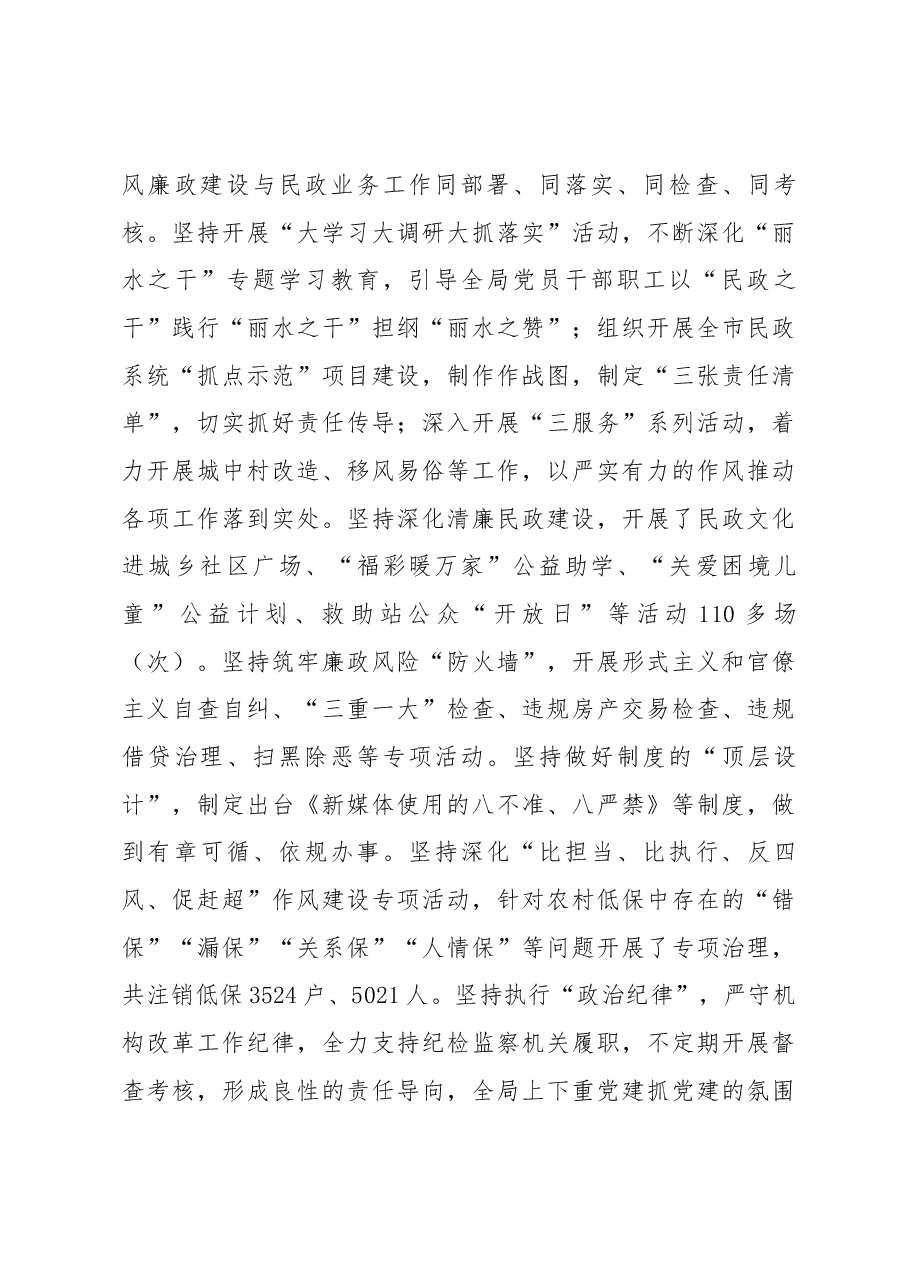 风廉政建设与民政业务工作同部署、同落实、同检查、同考核。坚持开展“大学习大调研大抓落实”活动，不断深化“丽水之干”专题学习教育，引导全局党员干部职工以“民政之干”践行“丽水之干”担纲“丽水之赞”；组织开展全市民政系统“抓点示范”项目建设，制作作战图，制定“三张责任清单”，切实抓好责任传导；深入开展“三服务”系列活动，着力开展城中村改造、移风易俗等工作，以严实有力的作风推动各项工作落到实处。坚持深化清廉民政建设，开展了民政文化进城乡社区广场、“福彩暖万家”公益助学、“关爱困境儿童”公益计划、救助站公众“开放日”等活动110多场（次）。坚持筑牢廉政风险“防火墙”，开展形式主义和官僚主义自查自纠、“三重一大”检查、违规房产交易检查、违规借贷治理、扫黑除恶等专项活动。坚持做好制度的“顶层设计”，制定出台《新媒体使用的八不准、八严禁》等制度，做到有章可循、依规办事。坚持深化“比担当、比执行、反四风、促赶超”作风建设专项活动，针对农村低保中存在的“错保”“漏保”“关系保”“人情保”等问题开展了专项治理，共注销低保3524户、5021人。坚持执行“政治纪律”，严守机构改革工作纪律，全力支持纪检监察机关履职，不定期开展督查考核，形成良性的责任导向，全局上下重党建抓党建的氛围